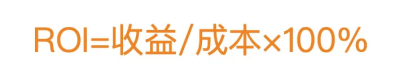 ROI=收益/成本×100%